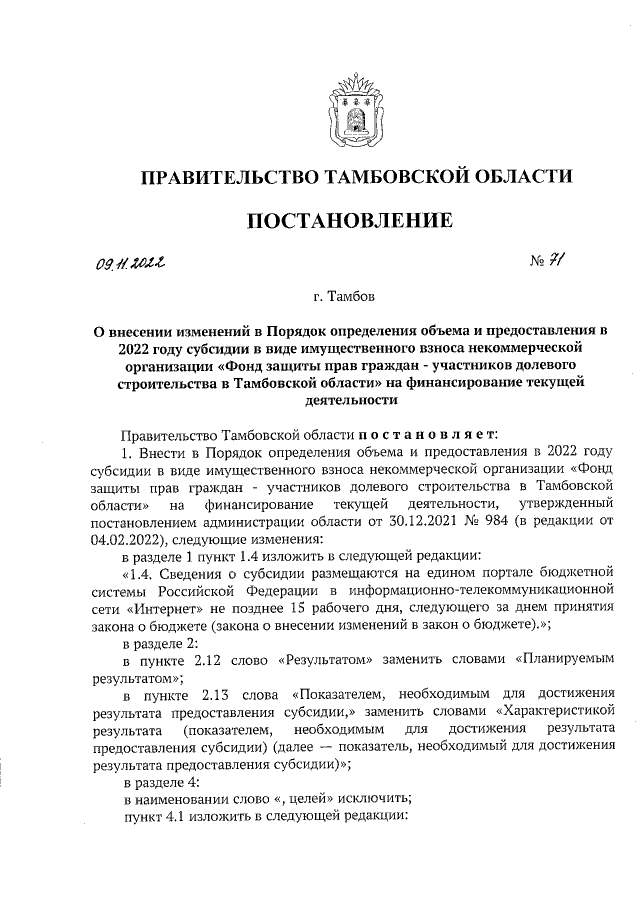 ПРАВИТЕЛЬСТВО ТАМБОВСКОЙ ОБЛАСТИ

ПОСТАНОВЛЕНИЕ

09.11.2022 № 71

г. Тамбов

О внесении изменений в Порядок определения объема и предоставления в 2022 году субсидии в виде имущественного взноса некоммерческой организации «Фонд защиты прав граждан - участников долевого строительства в Тамбовской области» на финансирование текущей деятельности

Правительство Тамбовской области постановляет:

1. Внести в Порядок определения объема и предоставления в 2022 году субсидии в виде имущественного взноса некоммерческой организации «Фонд защиты прав граждан - участников долевого строительства в Тамбовской области» на финансирование текущей деятельности, утвержденный постановлением администрации области от 30.12.2021 № 984 (в редакции от 04.02.2022), следующие изменения:

в разделе 1 пункт 1.4 изложить в следующей редакции:

«1.4. Сведения о субсидии размещаются на едином портале бюджетной системы Российской Федерации в информационно-телекоммуникационной сети «Интернет» не позднее 15 рабочего дня, следующего за днем принятия закона о бюджете (закона о внесении изменений в закон о бюджете).»;

в разделе 2:

в пункте 2.12 слово «Результатом» заменить словами «Планируемым результатом»;

в пункте 2.13 слова «Показателем, необходимым для достижения результата предоставления субсидии,» заменить словами «Характеристикой результата (показателем, необходимым для достижения результата предоставления субсидии) (далее — показатель, необходимый для достижения результата предоставления субсидии)»;

в разделе 4:

в наименовании слово «, целей» исключить;

пункт 4.1 изложить в следующей редакции: